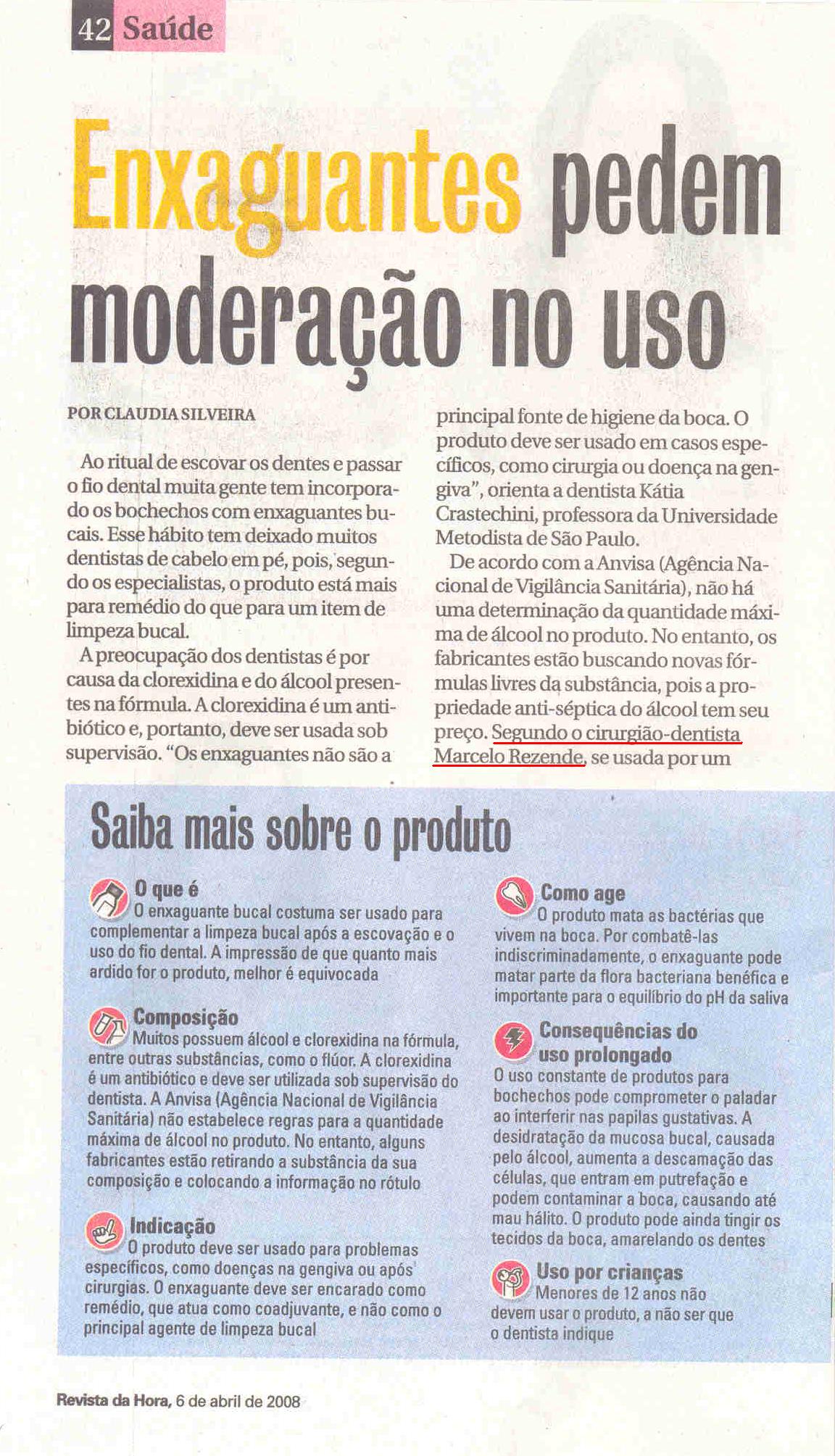 42 Saúde

Enxaguantes pedem moderação no uso

POR CLAUDIA SILVEIRA

Ao ritual de escovar os dentes e passar o fio dental muita gente tem incorporado os bochechos com enxaguantes bucais. Esse hábito tem deixado muitos dentistas de cabelo em pé, pois, segundo os especialistas, o produto está mais para remédio do que para um item de limpeza bucal.

A preocupação dos dentistas é por causa da clorexidina e do álcool presentes na fórmula. A clorexidina é um antibiótico e, portanto, deve ser usada sob supervisão. "Os enxaguantes não são a principal fonte de higiene da boca. O produto deve ser usado em casos específicos, como cirurgia ou doença na gengiva", orienta a dentista Kátia Crastechini, professora da Universidade Metodista de São Paulo.

De acordo com a Anvisa (Agência Nacional de Vigilância Sanitária), não há uma determinação da quantidade máxima de álcool no produto. No entanto, os fabricantes estão buscando novas fórmulas livres da substância, pois a propriedade anti-séptica do álcool tem seu preço. Segundo o cirurgião-dentista Marcelo Rezende, se usada por um

Saiba mais sobre o produto

O que é
O enxaguante bucal costuma ser usado para complementar a limpeza bucal após a escovação e o uso do fio dental. A impressão de que quanto mais ardido for o produto, melhor é equivocada

Composição
Muitos possuem álcool e clorexidina na fórmula, entre outras substâncias, como o flúor. A clorexidina é um antibiótico e deve ser utilizada sob supervisão do dentista. A Anvisa (Agência Nacional de Vigilância Sanitária) não estabelece regras para a quantidade máxima de álcool no produto. No entanto, alguns fabricantes estão retirando a substância da sua composição e colocando a informação no rótulo

Indicação
O produto deve ser usado para problemas específicos, como doenças na gengiva ou após cirurgias. O enxaguante deve ser encarado como remédio, que atua como coadjuvante, e não como o principal agente de limpeza bucal

Como age
O produto mata as bactérias que vivem na boca. Por combatê-las indiscriminadamente, o enxaguante pode matar parte da flora bacteriana benéfica e importante para o equilíbrio do pH da saliva

Consequências do uso prolongado
O uso constante de produtos para bochechos pode comprometer o paladar ao interferir nas papilas gustativas. A desidratação da mucosa bucal, causada pelo álcool, aumenta a descamação das células, que entram em putrefação e podem contaminar a boca, causando até mau hálito. O produto pode ainda tingir os tecidos da boca, amarelando os dentes

Uso por crianças
Menores de 12 anos não devem usar o produto, a não ser que o dentista indique

Revista da Hora, 6 de abril de 2008